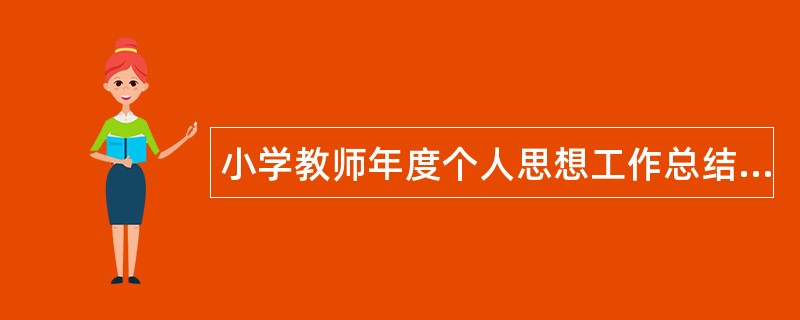 小学教师年度个人思想工作总结...